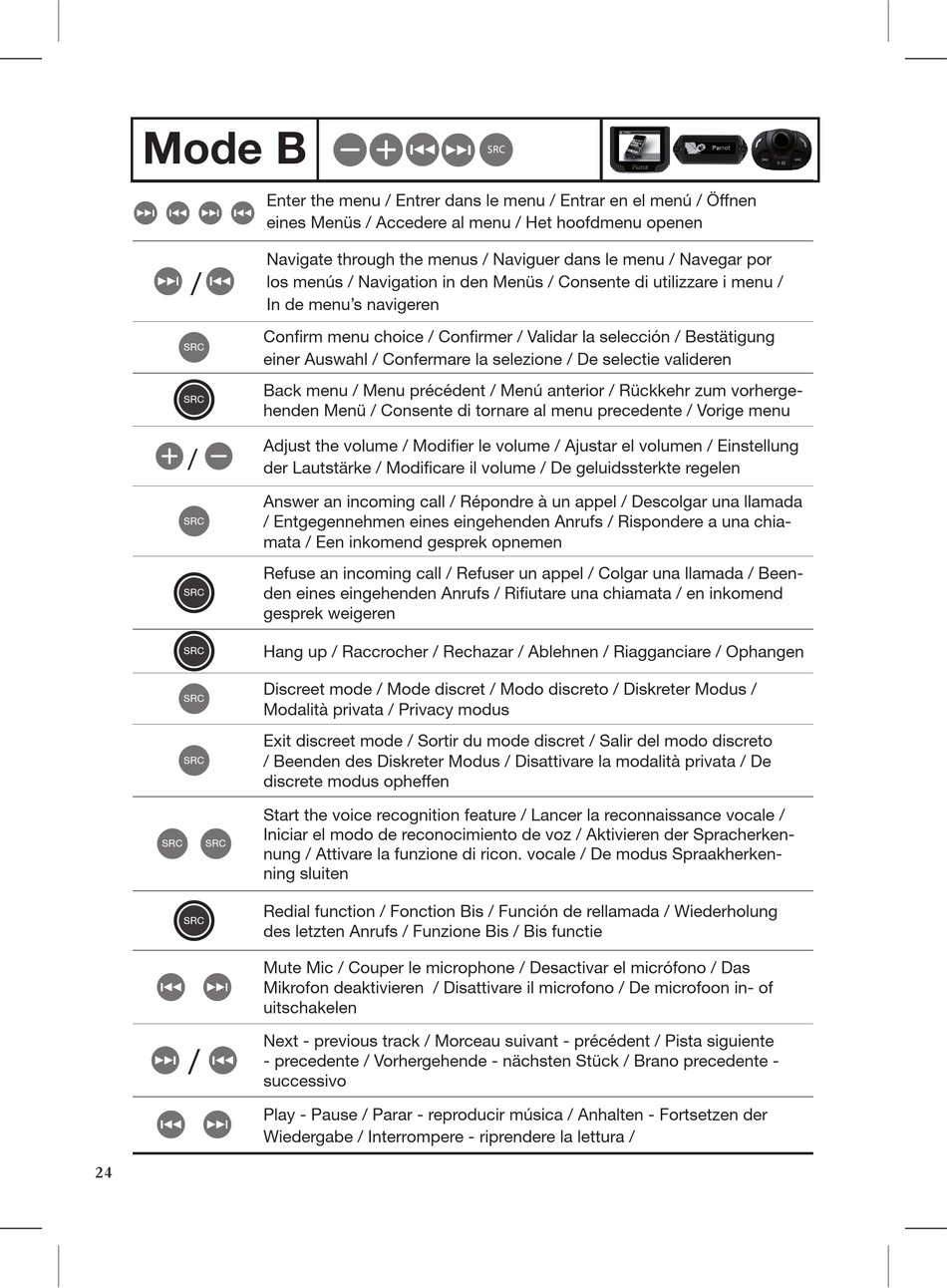 Mode B SRC

Parrot

Parrot

Enter the menu / Entrer dans le menu / Entrar en el menú / Öffnen eines Menüs / Accedere al menu / Het hoofdmenu openen

/ Navigate through the menus / Naviguer dans le menu / Navegar por los menús / Navigation in den Menüs / Consente di utilizzare i menu / In de menu's navigeren

SRC Confirm menu choice / Confirmer / Validar la selección / Bestätigung einer Auswahl / Confermare la selezione / De selectie valideren

SRC Back menu / Menu précédent / Menú anterior / Rückkehr zum vorhergehenden Menü / Consente di tornare al menu precedente / Vorige menu

/ Adjust the volume / Modifier le volume / Ajustar el volumen / Einstellung der Lautstärke / Modificare il volume / De geluidssterkte regelen

SRC Answer an incoming call / Répondre à un appel / Descolgar una llamada / Entgegennehmen eines eingehenden Anrufs / Rispondere a una chiamata / Een inkomend gesprek opnemen

SRC Refuse an incoming call / Refuser un appel / Colgar una llamada / Beenden eines eingehenden Anrufs / Rifiutare una chiamata / en inkomend gesprek weigeren

SRC Hang up / Raccrocher / Rechazar / Ablehnen / Riagganciare / Ophangen

SRC Discreet mode / Mode discret / Modo discreto / Diskreter Modus / Modalità privata / Privacy modus

SRC Exit discreet mode / Sortir du mode discret / Salir del modo discreto / Beenden des Diskreter Modus / Disattivare la modalità privata / De discrete modus opheffen

SRC SRC Start the voice recognition feature / Lancer la reconnaissance vocale / Iniciar el modo de reconocimiento de voz / Aktivieren der Spracherkennung / Attivare la funzione di ricon. vocale / De modus Spraakherkenning sluiten

SRC Redial function / Fonction Bis / Función de rellamada / Wiederholung des letzten Anrufs / Funzione Bis / Bis functie

Mute Mic / Couper le microphone / Desactivar el micrófono / Das Mikrofon deaktivieren / Disattivare il microfono / De microfoon in- of uitschakelen

/ Next - previous track / Morceau suivant - précédent / Pista siguiente - precedente / Vorhergehende - nächsten Stück / Brano precedente - successivo

Play - Pause / Parar - reproducir música / Anhalten - Fortsetzen der Wiedergabe / Interrompere - riprendere la lettura /

24